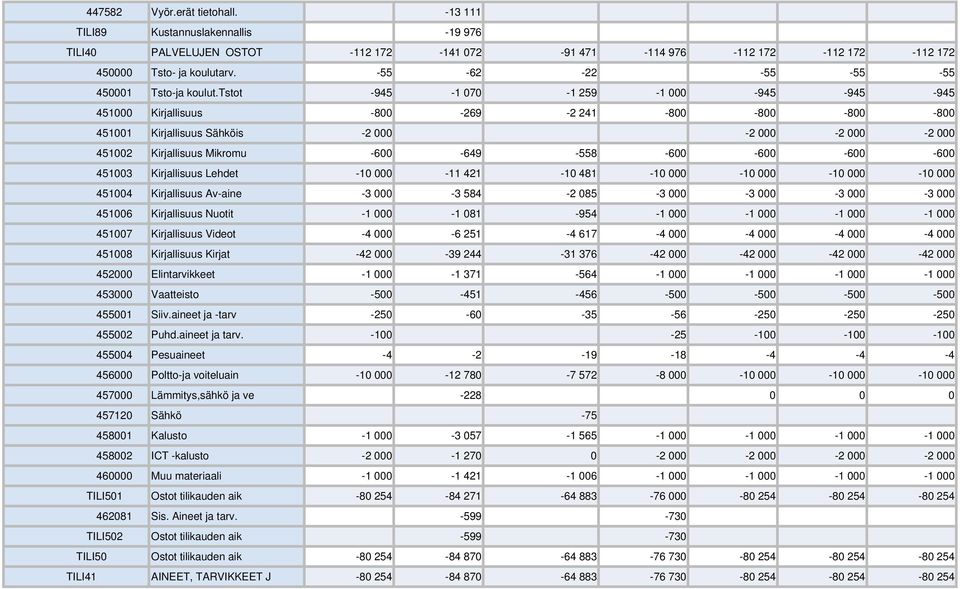 | | | | | | | | | |
|---|---|---|---|---|---|---|---|---|
| 447582 | Vyör.erät tietohall. | | -13 111 | | | | | |
| TILI89 | Kustannuslakennallis | | -19 976 | | | | | |
| TILI40 | PALVELUJEN OSTOT | -112 172 | -141 072 | -91 471 | -114 976 | -112 172 | -112 172 | -112 172 |
| 450000 | Tsto- ja koulutarv. | -55 | -62 | -22 | | -55 | -55 | -55 |
| 450001 | Tsto-ja koulut.Tstot | -945 | -1 070 | -1 259 | -1 000 | -945 | -945 | -945 |
| 451000 | Kirjallisuus | -800 | -269 | -2 241 | -800 | -800 | -800 | -800 |
| 451001 | Kirjallisuus Sähköis | -2 000 | | | | -2 000 | -2 000 | -2 000 |
| 451002 | Kirjallisuus Mikromu | -600 | -649 | -558 | -600 | -600 | -600 | -600 |
| 451003 | Kirjallisuus Lehdet | -10 000 | -11 421 | -10 481 | -10 000 | -10 000 | -10 000 | -10 000 |
| 451004 | Kirjallisuus Av-aine | -3 000 | -3 584 | -2 085 | -3 000 | -3 000 | -3 000 | -3 000 |
| 451006 | Kirjallisuus Nuotit | -1 000 | -1 081 | -954 | -1 000 | -1 000 | -1 000 | -1 000 |
| 451007 | Kirjallisuus Videot | -4 000 | -6 251 | -4 617 | -4 000 | -4 000 | -4 000 | -4 000 |
| 451008 | Kirjallisuus Kirjat | -42 000 | -39 244 | -31 376 | -42 000 | -42 000 | -42 000 | -42 000 |
| 452000 | Elintarvikkeet | -1 000 | -1 371 | -564 | -1 000 | -1 000 | -1 000 | -1 000 |
| 453000 | Vaatteisto | -500 | -451 | -456 | -500 | -500 | -500 | -500 |
| 455001 | Siiv.aineet ja -tarv | -250 | -60 | -35 | -56 | -250 | -250 | -250 |
| 455002 | Puhd.aineet ja tarv. | -100 | | | -25 | -100 | -100 | -100 |
| 455004 | Pesuaineet | -4 | -2 | -19 | -18 | -4 | -4 | -4 |
| 456000 | Poltto-ja voiteluain | -10 000 | -12 780 | -7 572 | -8 000 | -10 000 | -10 000 | -10 000 |
| 457000 | Lämmitys,sähkö ja ve | | -228 | | | 0 | 0 | 0 |
| 457120 | Sähkö | | | -75 | | | | |
| 458001 | Kalusto | -1 000 | -3 057 | -1 565 | -1 000 | -1 000 | -1 000 | -1 000 |
| 458002 | ICT -kalusto | -2 000 | -1 270 | 0 | -2 000 | -2 000 | -2 000 | -2 000 |
| 460000 | Muu materiaali | -1 000 | -1 421 | -1 006 | -1 000 | -1 000 | -1 000 | -1 000 |
| TILI501 | Ostot tilikauden aik | -80 254 | -84 271 | -64 883 | -76 000 | -80 254 | -80 254 | -80 254 |
| 462081 | Sis. Aineet ja tarv. | | -599 | | -730 | | | |
| TILI502 | Ostot tilikauden aik | | -599 | | -730 | | | |
| TILI50 | Ostot tilikauden aik | -80 254 | -84 870 | -64 883 | -76 730 | -80 254 | -80 254 | -80 254 |
| TILI41 | AINEET, TARVIKKEET J | -80 254 | -84 870 | -64 883 | -76 730 | -80 254 | -80 254 | -80 254 |